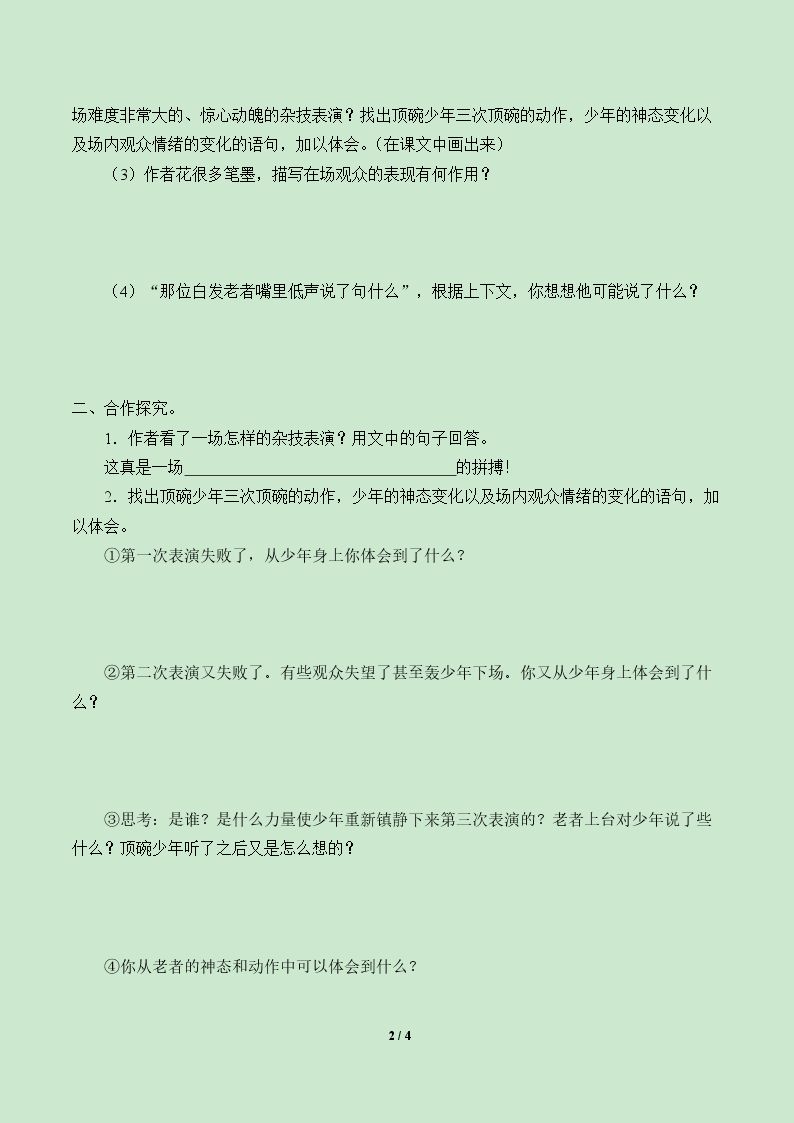 场难度非常大的、惊心动魄的杂技表演？找出顶碗少年三次顶碗的动作，少年的神态变化以及场内观众情绪的变化的语句，加以体会。(在课文中画出来)

（3）作者花很多笔墨，描写在场观众的表现有何作用？

（4）“那位白发老者嘴里低声说了句什么”，根据上下文，你想想他可能说了什么？

二、合作探究。

1．作者看了一场怎样的杂技表演？用文中的句子回答。

这真是一场____的拼搏!

2．找出顶碗少年三次顶碗的动作，少年的神态变化以及场内观众情绪的变化的语句，加以体会。

①第一次表演失败了，从少年身上你体会到了什么？

②第二次表演又失败了。有些观众失望了甚至轰少年下场。你又从少年身上体会到了什么？

③思考：是谁？是什么力量使少年重新镇静下来第三次表演的？老者上台对少年说了些什么？顶碗少年听了之后又是怎么想的？

④你从老者的神态和动作中可以体会到什么？

2 / 4